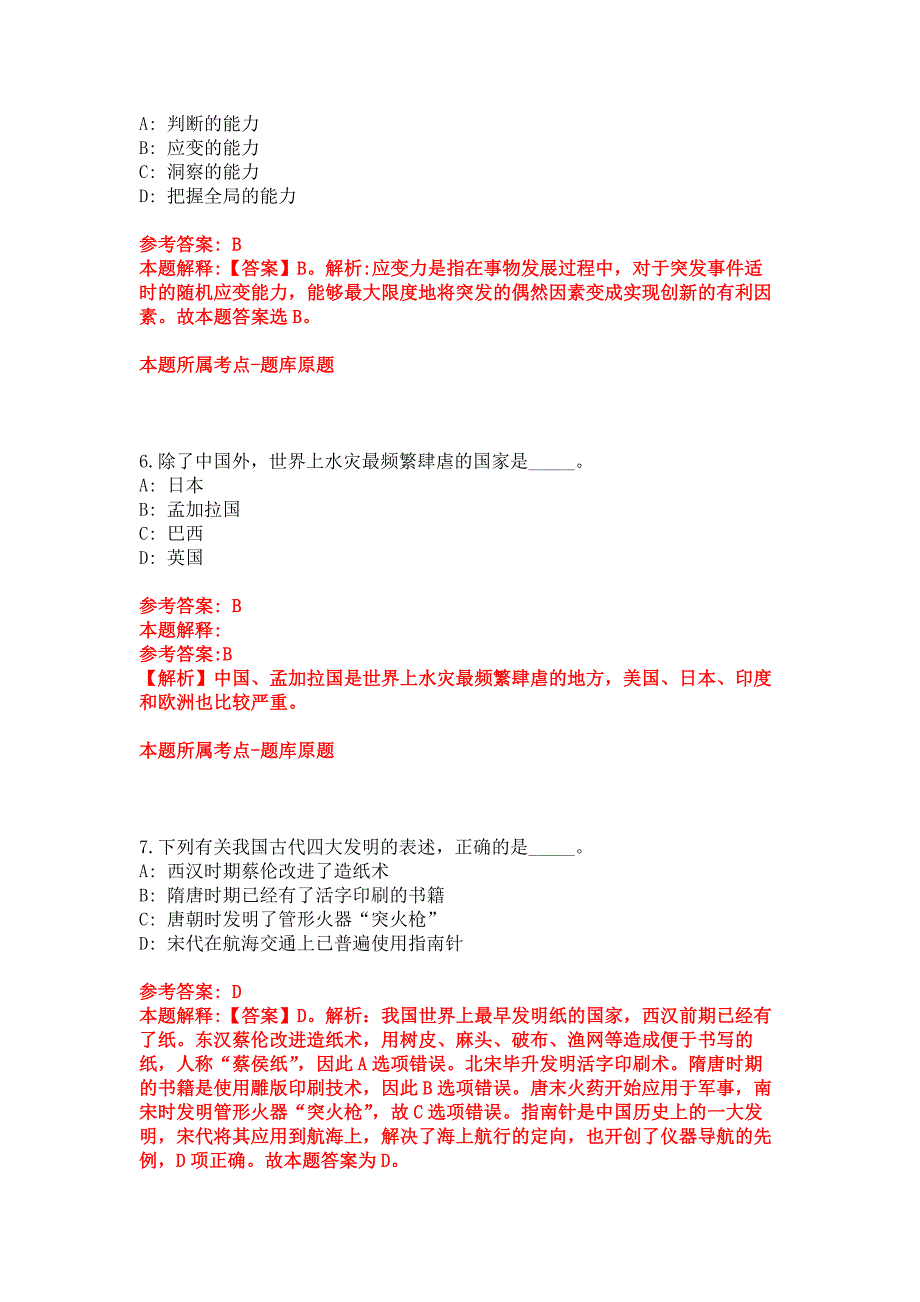 A: 判断的能力
B: 应变的能力
C: 洞察的能力
D: 把握全局的能力

参考答案: B
本题解释:【答案】B。解析:应变力是指在事物发展过程中，对于突发事件适时的随机应变能力，能够最大限度地将突发的偶然因素变成实现创新的有利因素。故本题答案选B。

本题所属考点-题库原题

6.除了中国外，世界上水灾最频繁肆虐的国家是_____。
A: 日本
B: 孟加拉国
C: 巴西
D: 英国

参考答案: B
本题解释:
参考答案:B
【解析】中国、孟加拉国是世界上水灾最频繁肆虐的地方，美国、日本、印度和欧洲也比较严重。

本题所属考点-题库原题

7.下列有关我国古代四大发明的表述，正确的是_____。
A: 西汉时期蔡伦改进了造纸术
B: 隋唐时期已经有了活字印刷的书籍
C: 唐朝时发明了管形火器“突火枪”
D: 宋代在航海交通上已普遍使用指南针

参考答案: D
本题解释:【答案】D。解析：我国世界上最早发明纸的国家，西汉前期已经有了纸。东汉蔡伦改进造纸术，用树皮、麻头、破布、渔网等造成便于书写的纸，人称“蔡侯纸”，因此A选项错误。北宋毕升发明活字印刷术。隋唐时期的书籍是使用雕版印刷技术，因此B选项错误。唐末火药开始应用于军事，南宋时发明管形火器“突火枪”，故C选项错误。指南针是中国历史上的一大发明，宋代将其应用到航海上，解决了海上航行的定向，也开创了仪器导航的先例，D项正确。故本题答案为D。